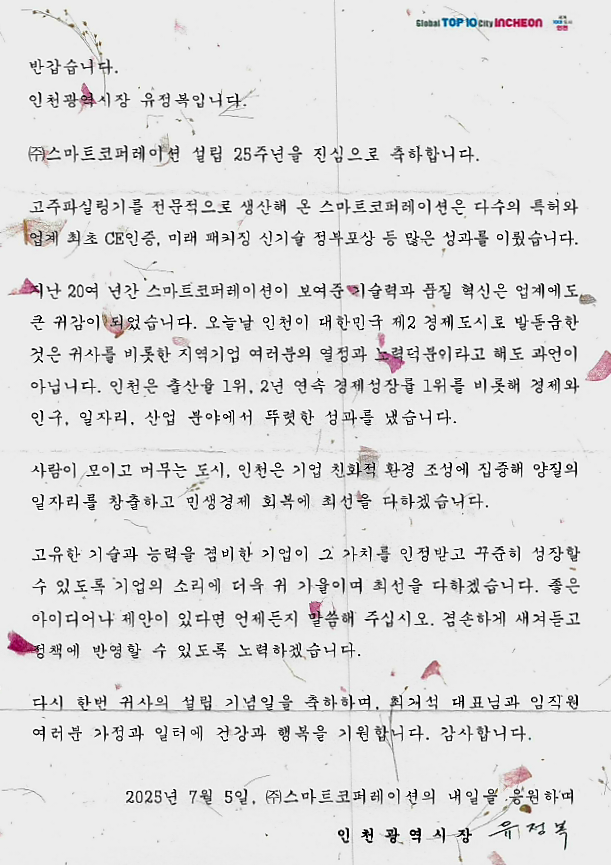 Global TOP 10 City INCHEON

반갑습니다.
인천광역시장 유정복입니다.

㈜스마트코퍼레이션 설립 25주년을 진심으로 축하합니다.

고주파실링기를 전문적으로 생산해 온 스마트코퍼레이션은 다수의 특허와 업계 최초 CE인증, 미래 패키징 신기술 정부포상 등 많은 성과를 이뤘습니다.

지난 20여 년간 스마트코퍼레이션이 보여준 기술력과 품질 혁신은 업계에도 큰 귀감이 되었습니다. 오늘날 인천이 대한민국 제2 경제도시로 발돋움한 것은 귀사를 비롯한 지역기업 여러분의 열정과 노력덕분이라고 해도 과언이 아닙니다. 인천은 출산율 1위, 2년 연속 경제성장률 1위를 비롯해 경제와 인구, 일자리, 산업 분야에서 뚜렷한 성과를 냈습니다.

사람이 모이고 머무는 도시, 인천은 기업 친화적 환경 조성에 집중해 양질의 일자리를 창출하고 민생경제 회복에 최선을 다하겠습니다.

고유한 기술과 능력을 겸비한 기업이 그 가치를 인정받고 꾸준히 성장할 수 있도록 기업의 소리에 더욱 귀 기울이며 최선을 다하겠습니다. 좋은 아이디어나 제안이 있다면 언제든지 말씀해 주십시오. 겸손하게 새겨듣고 정책에 반영할 수 있도록 노력하겠습니다.

다시 한번 귀사의 설립 기념일을 축하하며, 최거석 대표님과 임직원 여러분 가정과 일터에 건강과 행복을 기원합니다. 감사합니다.

2025년 7월 5일, ㈜스마트코퍼레이션의 내일을 응원하며
인천광역시장 유정복